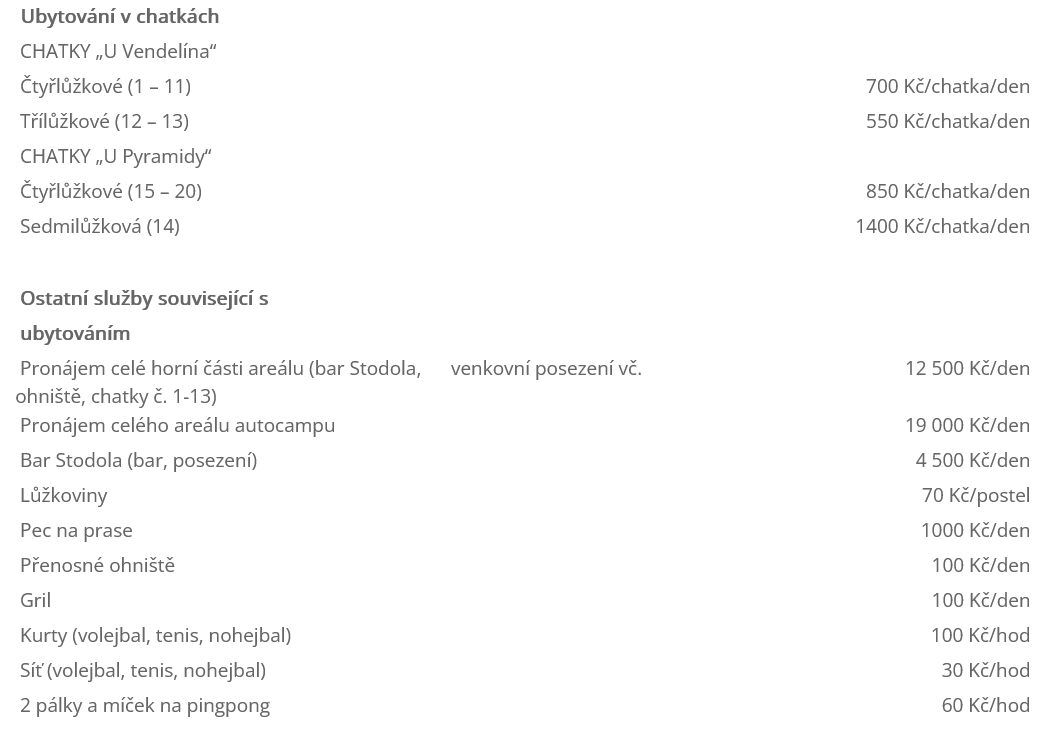 Ubytování v chatkách

| | |
|---|---|
| CHATKY „U Vendelína“ | |
| Čtyřlůžkové (1 – 11) | 700 Kč/chatka/den |
| Třílůžkové (12 – 13) | 550 Kč/chatka/den |
| CHATKY „U Pyramidy“ | |
| Čtyřlůžkové (15 – 20) | 850 Kč/chatka/den |
| Sedmilůžková (14) | 1400 Kč/chatka/den |

Ostatní služby související s ubytováním

| | |
|---|---|
| Pronájem celé horní části areálu (bar Stodola, venkovní posezení vč. ohniště, chatky č. 1-13) | 12 500 Kč/den |
| Pronájem celého areálu autocampu | 19 000 Kč/den |
| Bar Stodola (bar, posezení) | 4 500 Kč/den |
| Lůžkoviny | 70 Kč/postel |
| Pec na prase | 1000 Kč/den |
| Přenosné ohniště | 100 Kč/den |
| Gril | 100 Kč/den |
| Kurty (volejbal, tenis, nohejbal) | 100 Kč/hod |
| Síť (volejbal, tenis, nohejbal) | 30 Kč/hod |
| 2 pálky a míček na pingpong | 60 Kč/hod |